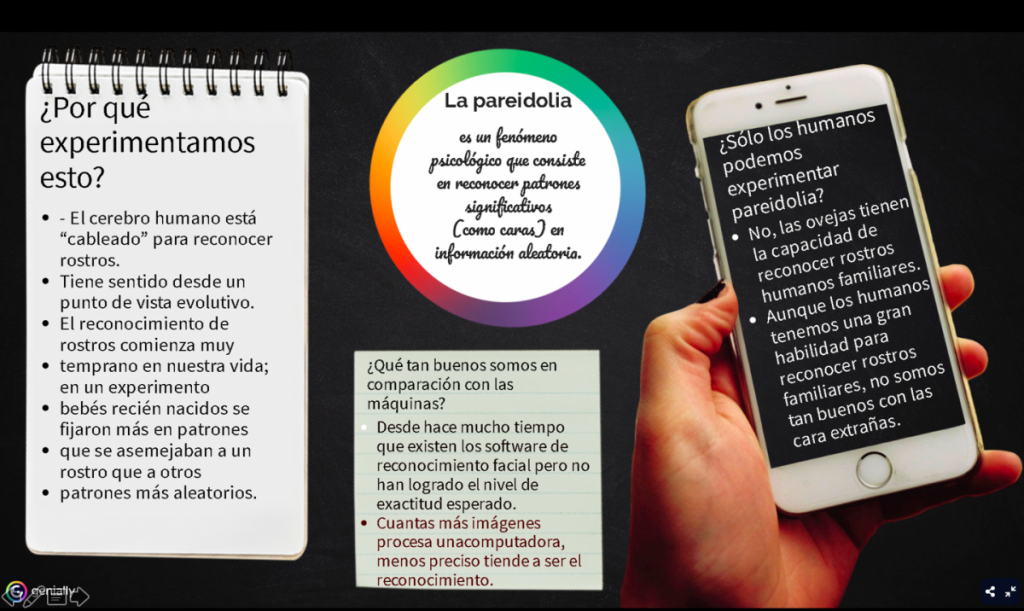 ¿Por qué experimentamos esto?

• - El cerebro humano está "cableado" para reconocer rostros.
• Tiene sentido desde un punto de vista evolutivo.
• El reconocimiento de rostros comienza muy
• temprano en nuestra vida; en un experimento
• bebés recién nacidos se fijaron más en patrones
• que se asemejaban a un rostro que a otros
• patrones más aleatorios.

La pareidolia

es un fenómeno psicológico que consiste en reconocer patrones significativos (como caras) en información aleatoria.

¿Qué tan buenos somos en comparación con las máquinas?

• Desde hace mucho tiempo que existen los software de reconocimiento facial pero no han logrado el nivel de exactitud esperado.
• Cuantas más imágenes procesa unacomputadora, menos preciso tiende a ser el reconocimiento.

¿Sólo los humanos podemos experimentar pareidolia?

• No, las ovejas tienen la capacidad de reconocer rostros humanos familiares.
• Aunque los humanos tenemos una gran habilidad para reconocer rostros familiares, no somos tan buenos con las cara extrañas.

genially